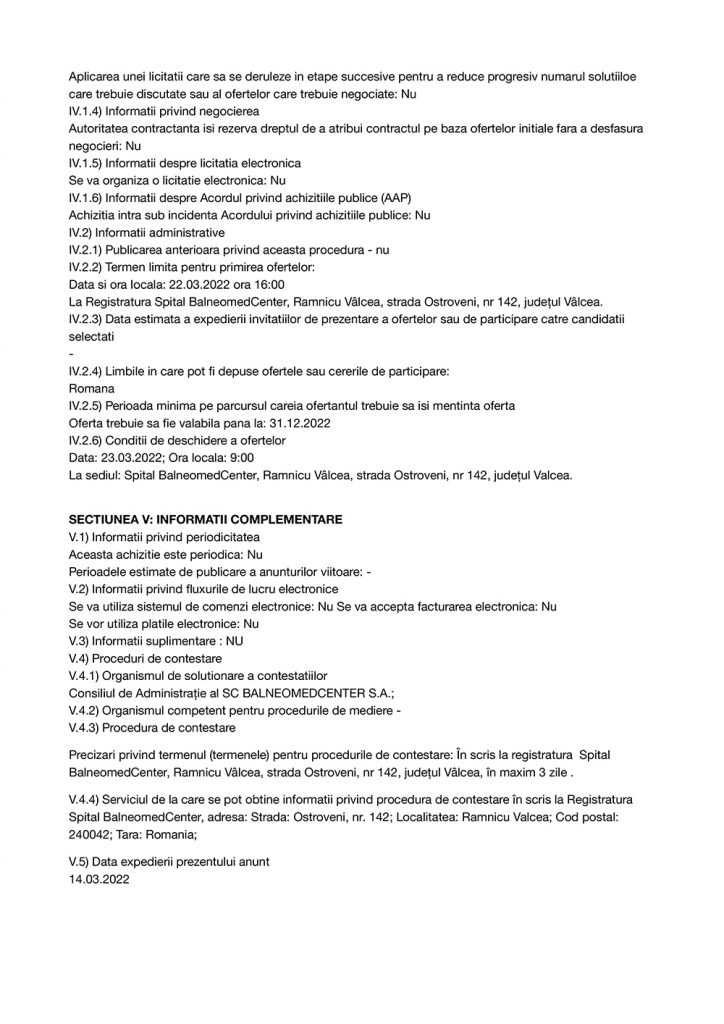 Aplicarea unei licitatii care sa se deruleze in etape succesive pentru a reduce progresiv numarul solutiiloe care trebuie discutate sau al ofertelor care trebuie negociate: Nu
IV.1.4) Informatii privind negocierea
Autoritatea contractanta isi rezerva dreptul de a atribui contractul pe baza ofertelor initiale fara a desfasura negocieri: Nu
IV.1.5) Informatii despre licitatia electronica
Se va organiza o licitatie electronica: Nu
IV.1.6) Informatii despre Acordul privind achizitiile publice (AAP)
Achizitia intra sub incidenta Acordului privind achizitiile publice: Nu
IV.2) Informatii administrative
IV.2.1) Publicarea anterioara privind aceasta procedura - nu
IV.2.2) Termen limita pentru primirea ofertelor:
Data si ora locala: 22.03.2022 ora 16:00
La Registratura Spital BalneomedCenter, Ramnicu Vâlcea, strada Ostroveni, nr 142, județul Vâlcea.
IV.2.3) Data estimata a expedierii invitatiilor de prezentare a ofertelor sau de participare catre candidatii selectati
-
IV.2.4) Limbile in care pot fi depuse ofertele sau cererile de participare:
Romana
IV.2.5) Perioada minima pe parcursul careia ofertantul trebuie sa isi mentinta oferta
Oferta trebuie sa fie valabila pana la: 31.12.2022
IV.2.6) Conditii de deschidere a ofertelor
Data: 23.03.2022; Ora locala: 9:00
La sediul: Spital BalneomedCenter, Ramnicu Vâlcea, strada Ostroveni, nr 142, județul Valcea.

SECTIUNEA V: INFORMATII COMPLEMENTARE
V.1) Informatii privind periodicitatea
Aceasta achizitie este periodica: Nu
Perioadele estimate de publicare a anunturilor viitoare: -
V.2) Informatii privind fluxurile de lucru electronice
Se va utiliza sistemul de comenzi electronice: Nu Se va accepta facturarea electronica: Nu
Se vor utiliza platile electronice: Nu
V.3) Informatii suplimentare : NU
V.4) Proceduri de contestare
V.4.1) Organismul de solutionare a contestatiilor
Consiliul de Administrație al SC BALNEOMEDCENTER S.A.;
V.4.2) Organismul competent pentru procedurile de mediere -
V.4.3) Procedura de contestare

Precizari privind termenul (termenele) pentru procedurile de contestare: În scris la registratura Spital BalneomedCenter, Ramnicu Vâlcea, strada Ostroveni, nr 142, județul Vâlcea, în maxim 3 zile .

V.4.4) Serviciul de la care se pot obtine informatii privind procedura de contestare în scris la Registratura Spital BalneomedCenter, adresa: Strada: Ostroveni, nr. 142; Localitatea: Ramnicu Valcea; Cod postal: 240042; Tara: Romania;

V.5) Data expedierii prezentului anunt
14.03.2022